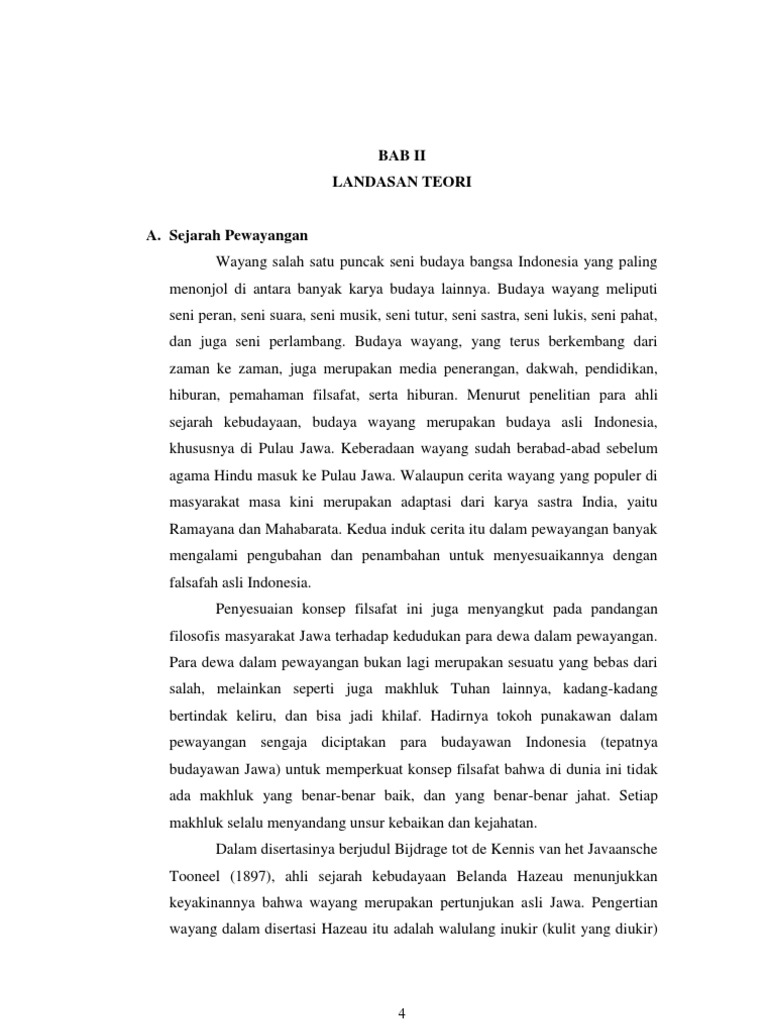 BAB II
LANDASAN TEORI

A. Sejarah Pewayangan

Wayang salah satu puncak seni budaya bangsa Indonesia yang paling menonjol di antara banyak karya budaya lainnya. Budaya wayang meliputi seni peran, seni suara, seni musik, seni tutur, seni sastra, seni lukis, seni pahat, dan juga seni perlambang. Budaya wayang, yang terus berkembang dari zaman ke zaman, juga merupakan media penerangan, dakwah, pendidikan, hiburan, pemahaman filsafat, serta hiburan. Menurut penelitian para ahli sejarah kebudayaan, budaya wayang merupakan budaya asli Indonesia, khususnya di Pulau Jawa. Keberadaan wayang sudah berabad-abad sebelum agama Hindu masuk ke Pulau Jawa. Walaupun cerita wayang yang populer di masyarakat masa kini merupakan adaptasi dari karya sastra India, yaitu Ramayana dan Mahabarata. Kedua induk cerita itu dalam pewayangan banyak mengalami pengubahan dan penambahan untuk menyesuaikannya dengan falsafah asli Indonesia.

Penyesuaian konsep filsafat ini juga menyangkut pada pandangan filosofis masyarakat Jawa terhadap kedudukan para dewa dalam pewayangan. Para dewa dalam pewayangan bukan lagi merupakan sesuatu yang bebas dari salah, melainkan seperti juga makhluk Tuhan lainnya, kadang-kadang bertindak keliru, dan bisa jadi khilaf. Hadirnya tokoh punakawan dalam pewayangan sengaja diciptakan para budayawan Indonesia (tepatnya budayawan Jawa) untuk memperkuat konsep filsafat bahwa di dunia ini tidak ada makhluk yang benar-benar baik, dan yang benar-benar jahat. Setiap makhluk selalu menyandang unsur kebaikan dan kejahatan.

Dalam disertasinya berjudul Bijdrage tot de Kennis van het Javaansche Tooneel (1897), ahli sejarah kebudayaan Belanda Hazeau menunjukkan keyakinannya bahwa wayang merupakan pertunjukan asli Jawa. Pengertian wayang dalam disertasi Hazeau itu adalah walulang inukir (kulit yang diukir)

4